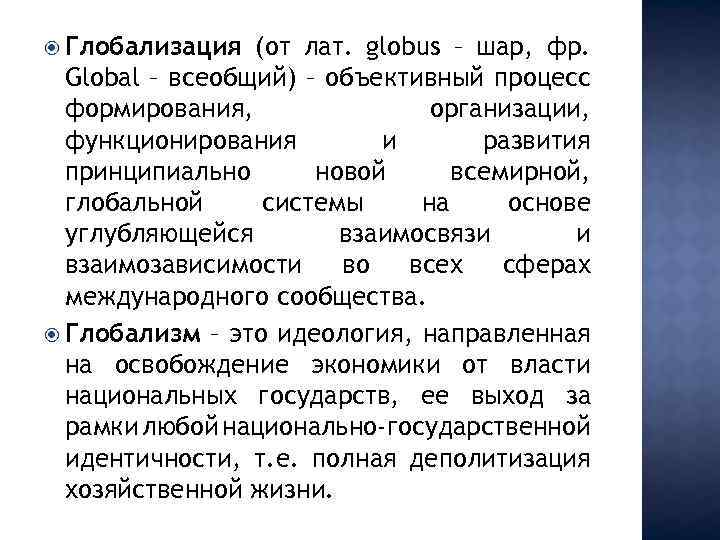 Глобализация (от лат. globus – шар, фр. Global – всеобщий) – объективный процесс формирования, организации, функционирования и развития принципиально новой всемирной, глобальной системы на основе углубляющейся взаимосвязи и взаимозависимости во всех сферах международного сообщества.

Глобализм – это идеология, направленная на освобождение экономики от власти национальных государств, ее выход за рамки любой национально-государственной идентичности, т.е. полная деполитизация хозяйственной жизни.